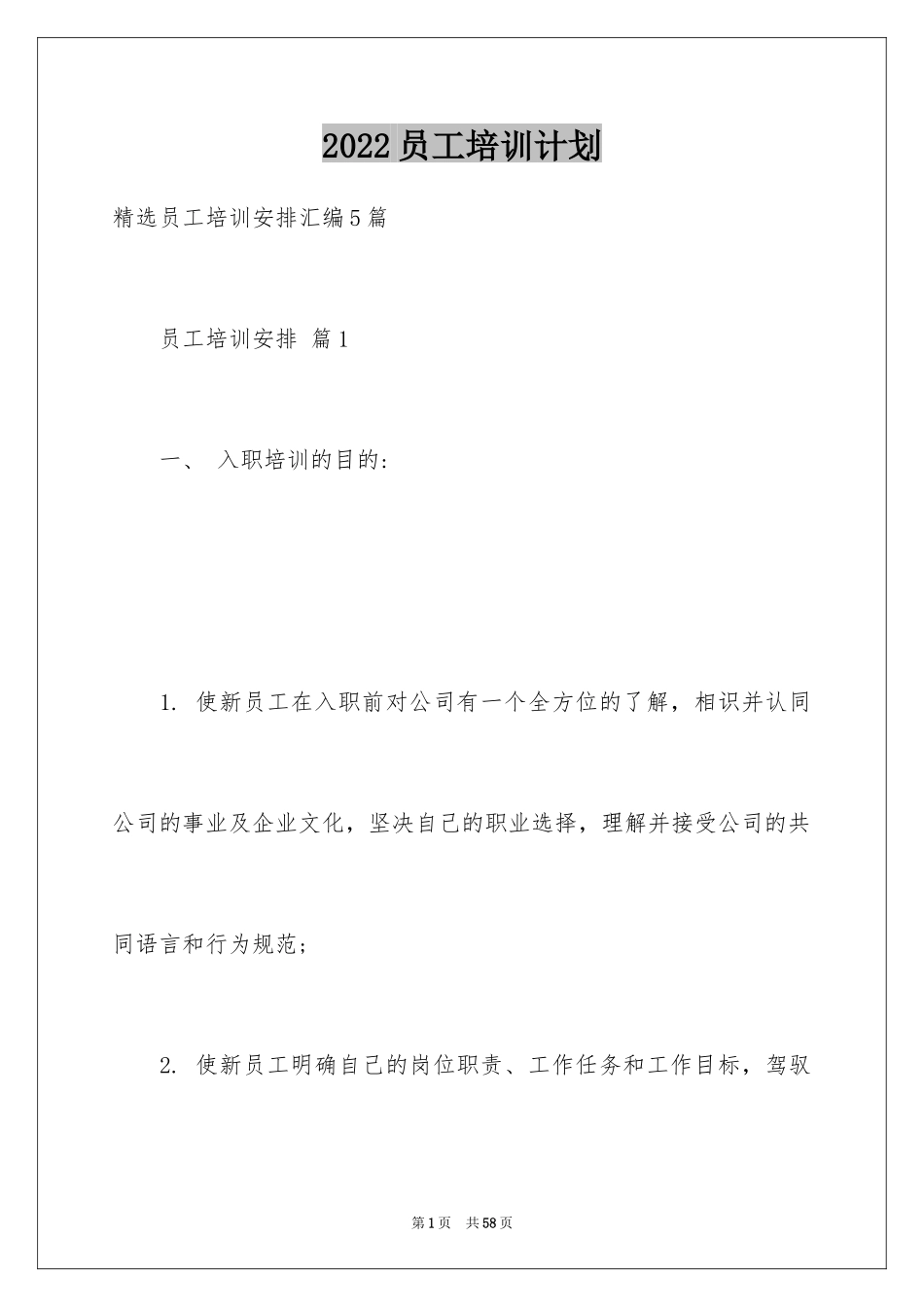 2022员工培训计划

精选员工培训安排汇编5篇

员工培训安排 篇1

一、 入职培训的目的：

1. 使新员工在入职前对公司有一个全方位的了解，相识并认同公司的事业及企业文化，坚决自己的职业选择，理解并接受公司的共同语言和行为规范；

2. 使新员工明确自己的岗位职责、工作任务和工作目标，驾驭

第1页 共58页